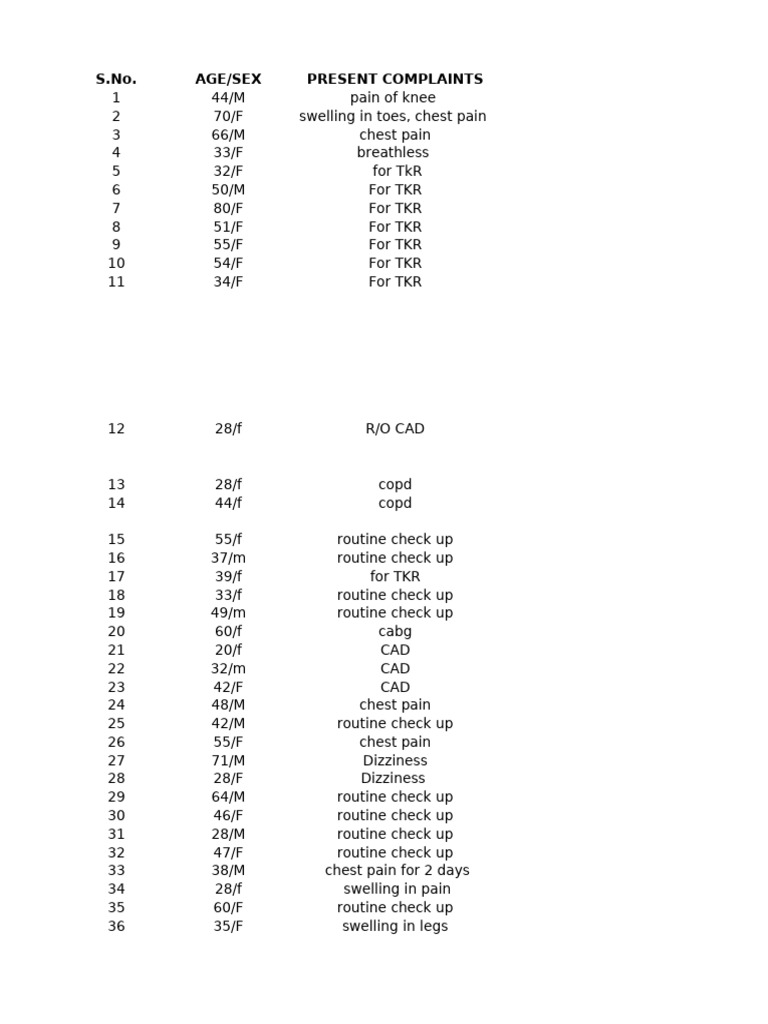 | S.No. | AGE/SEX | PRESENT COMPLAINTS |
|---|---|---|
| 1 | 44/M | pain of knee |
| 2 | 70/F | swelling in toes, chest pain |
| 3 | 66/M | chest pain |
| 4 | 33/F | breathless |
| 5 | 32/F | for TkR |
| 6 | 50/M | For TKR |
| 7 | 80/F | For TKR |
| 8 | 51/F | For TKR |
| 9 | 55/F | For TKR |
| 10 | 54/F | For TKR |
| 11 | 34/F | For TKR |
| 12 | 28/f | R/O CAD |
| 13 | 28/f | copd |
| 14 | 44/f | copd |
| 15 | 55/f | routine check up |
| 16 | 37/m | routine check up |
| 17 | 39/f | for TKR |
| 18 | 33/f | routine check up |
| 19 | 49/m | routine check up |
| 20 | 60/f | cabg |
| 21 | 20/f | CAD |
| 22 | 32/m | CAD |
| 23 | 42/F | CAD |
| 24 | 48/M | chest pain |
| 25 | 42/M | routine check up |
| 26 | 55/F | chest pain |
| 27 | 71/M | Dizziness |
| 28 | 28/F | Dizziness |
| 29 | 64/M | routine check up |
| 30 | 46/F | routine check up |
| 31 | 28/M | routine check up |
| 32 | 47/F | routine check up |
| 33 | 38/M | chest pain for 2 days |
| 34 | 28/f | swelling in pain |
| 35 | 60/F | routine check up |
| 36 | 35/F | swelling in legs |